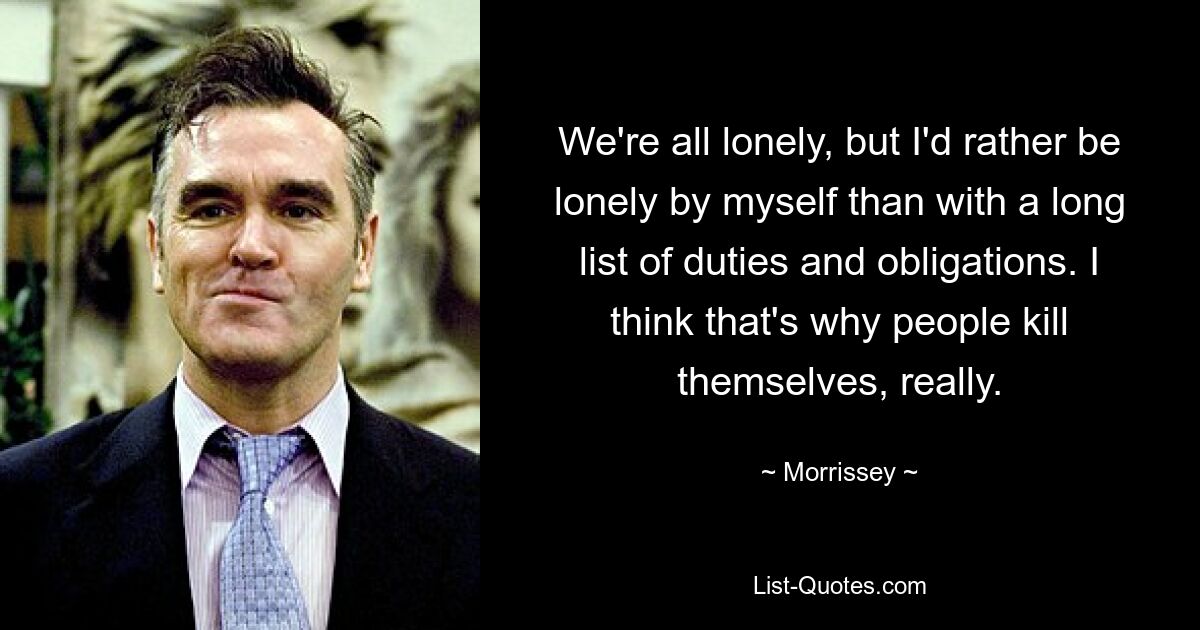 We're all lonely, but I'd rather be lonely by myself than with a long list of duties and obligations. I think that's why people kill themselves, really.

~ Morrissey ~

List-Quotes.com